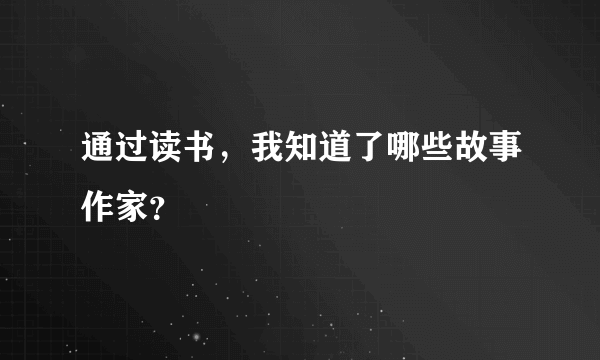 通过读书，我知道了哪些故事作家?